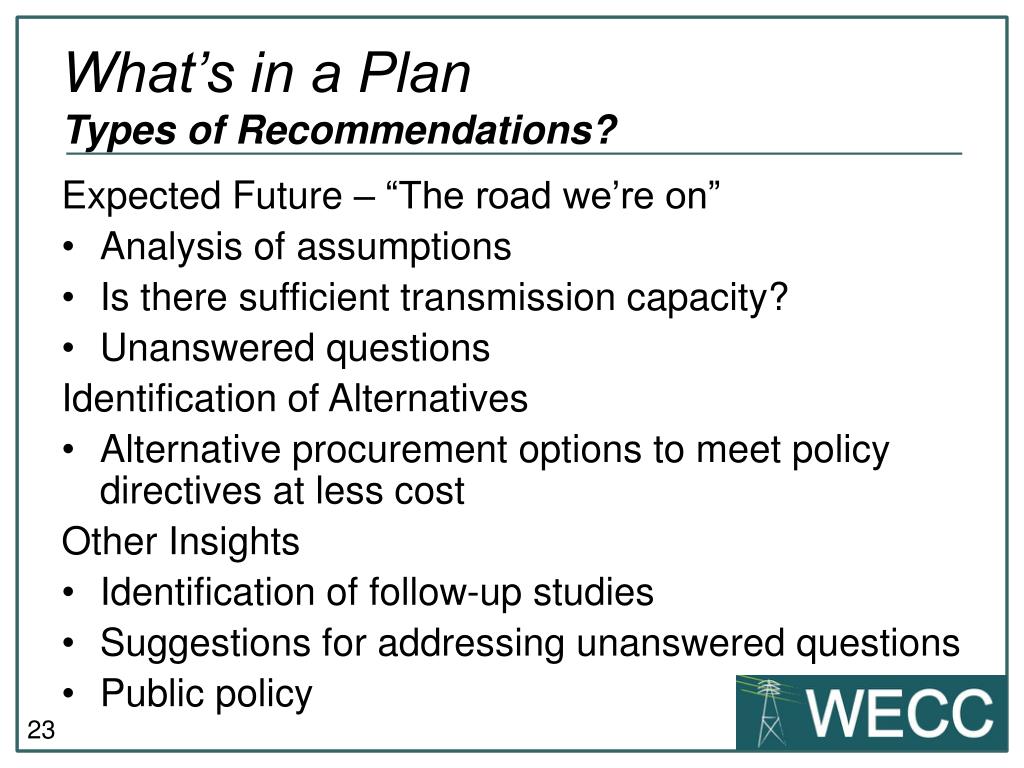 What’s in a Plan
Types of Recommendations?

Expected Future – “The road we’re on”
• Analysis of assumptions
• Is there sufficient transmission capacity?
• Unanswered questions

Identification of Alternatives
• Alternative procurement options to meet policy directives at less cost

Other Insights
• Identification of follow-up studies
• Suggestions for addressing unanswered questions
• Public policy

23

WECC